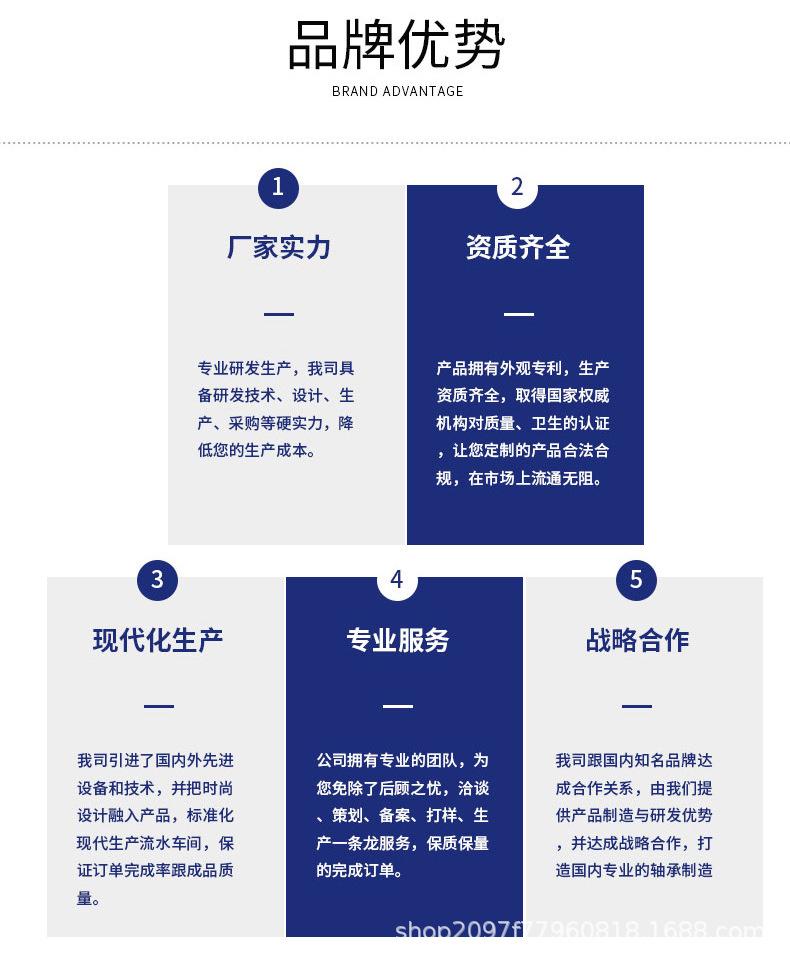 品牌优势

BRAND ADVANTAGE

1

厂家实力

—

专业研发生产，我司具备研发技术、设计、生产、采购等硬实力，降低您的生产成本。

2

资质齐全

—

产品拥有外观专利，生产资质齐全，取得国家权威机构对质量、卫生的认证，让您定制的产品合法合规，在市场上流通无阻。

3

现代化生产

—

我司引进了国内外先进设备和技术，并把时尚设计融入产品，标准化现代生产流水车间，保证订单完成率跟成品质量。

4

专业服务

—

公司拥有专业的团队，为您免除了后顾之忧，洽谈、策划、备案、打样、生产一条龙服务，保质保量的完成订单。

5

战略合作

—

我司跟国内知名品牌达成合作关系，由我们提供产品制造与研发优势，并达成战略合作，打造国内专业的轴承制造

shop2097f77960818.1688.com